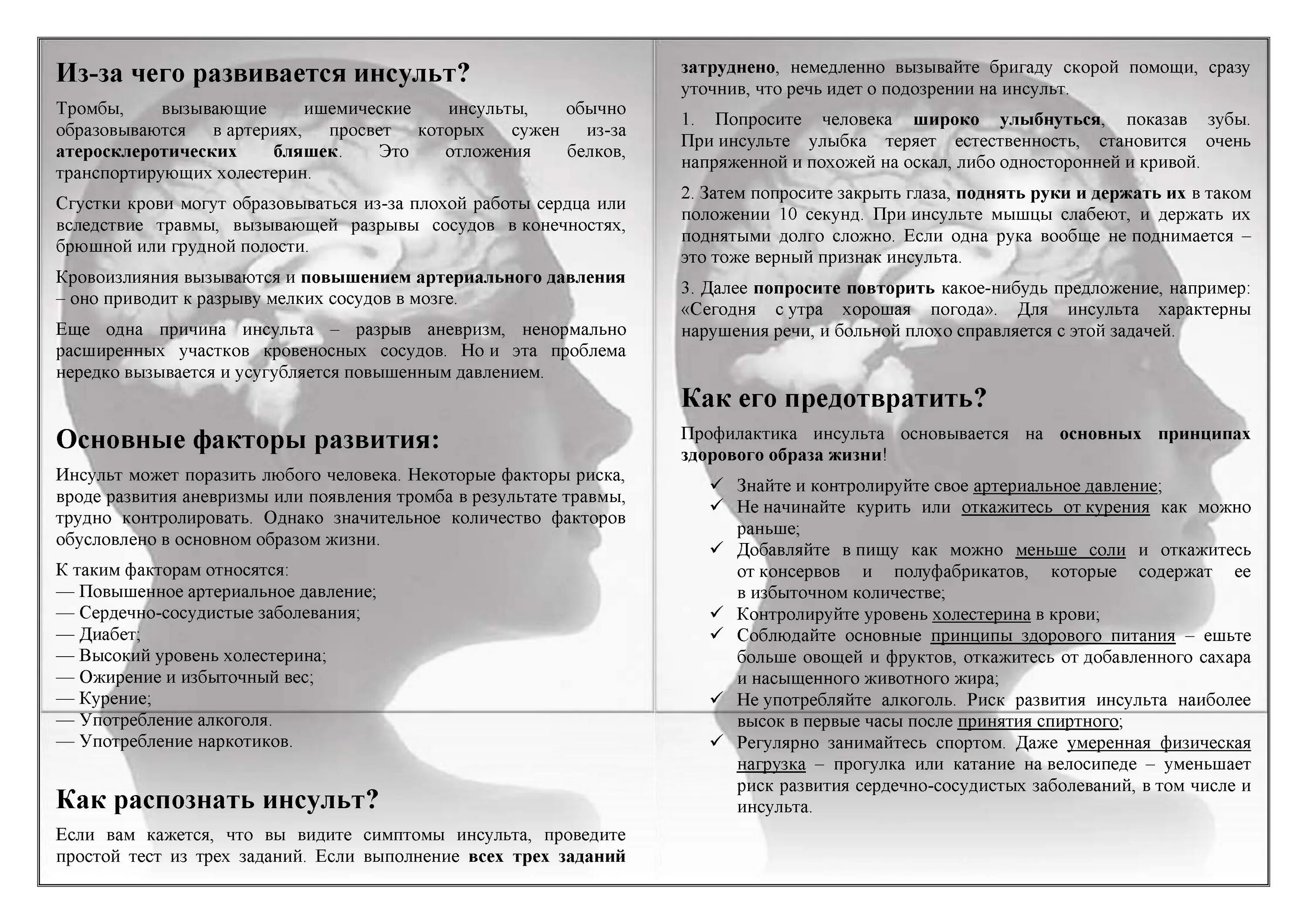 Из-за чего развивается инсульт?

Тромбы, вызывающие ишемические инсульты, обычно образовываются в артериях, просвет которых сужен из-за атеросклеротических бляшек. Это отложения белков, транспортирующих холестерин.

Сгустки крови могут образовываться из-за плохой работы сердца или вследствие травмы, вызывающей разрывы сосудов в конечностях, брюшной или грудной полости.

Кровоизлияния вызываются и повышением артериального давления – оно приводит к разрыву мелких сосудов в мозге.

Еще одна причина инсульта – разрыв аневризм, ненормально расширенных участков кровеносных сосудов. Но и эта проблема нередко вызывается и усугубляется повышенным давлением.

Основные факторы развития:

Инсульт может поразить любого человека. Некоторые факторы риска, вроде развития аневризмы или появления тромба в результате травмы, трудно контролировать. Однако значительное количество факторов обусловлено в основном образом жизни.

К таким факторам относятся:
— Повышенное артериальное давление;
— Сердечно-сосудистые заболевания;
— Диабет;
— Высокий уровень холестерина;
— Ожирение и избыточный вес;
— Курение;
— Употребление алкоголя.
— Употребление наркотиков.

Как распознать инсульт?

Если вам кажется, что вы видите симптомы инсульта, проведите простой тест из трех заданий. Если выполнение всех трех заданий затруднено, немедленно вызывайте бригаду скорой помощи, сразу уточнив, что речь идет о подозрении на инсульт.

1. Попросите человека широко улыбнуться, показав зубы. При инсульте улыбка теряет естественность, становится очень напряженной и похожей на оскал, либо односторонней и кривой.

2. Затем попросите закрыть глаза, поднять руки и держать их в таком положении 10 секунд. При инсульте мышцы слабеют, и держать их поднятыми долго сложно. Если одна рука вообще не поднимается – это тоже верный признак инсульта.

3. Далее попросите повторить какое-нибудь предложение, например: «Сегодня с утра хорошая погода». Для инсульта характерны нарушения речи, и больной плохо справляется с этой задачей.

Как его предотвратить?

Профилактика инсульта основывается на основных принципах здорового образа жизни!

✓ Знайте и контролируйте свое артериальное давление;
✓ Не начинайте курить или откажитесь от курения как можно раньше;
✓ Добавляйте в пищу как можно меньше соли и откажитесь от консервов и полуфабрикатов, которые содержат ее в избыточном количестве;
✓ Контролируйте уровень холестерина в крови;
✓ Соблюдайте основные принципы здорового питания – ешьте больше овощей и фруктов, откажитесь от добавленного сахара и насыщенного животного жира;
✓ Не употребляйте алкоголь. Риск развития инсульта наиболее высок в первые часы после принятия спиртного;
✓ Регулярно занимайтесь спортом. Даже умеренная физическая нагрузка – прогулка или катание на велосипеде – уменьшает риск развития сердечно-сосудистых заболеваний, в том числе и инсульта.